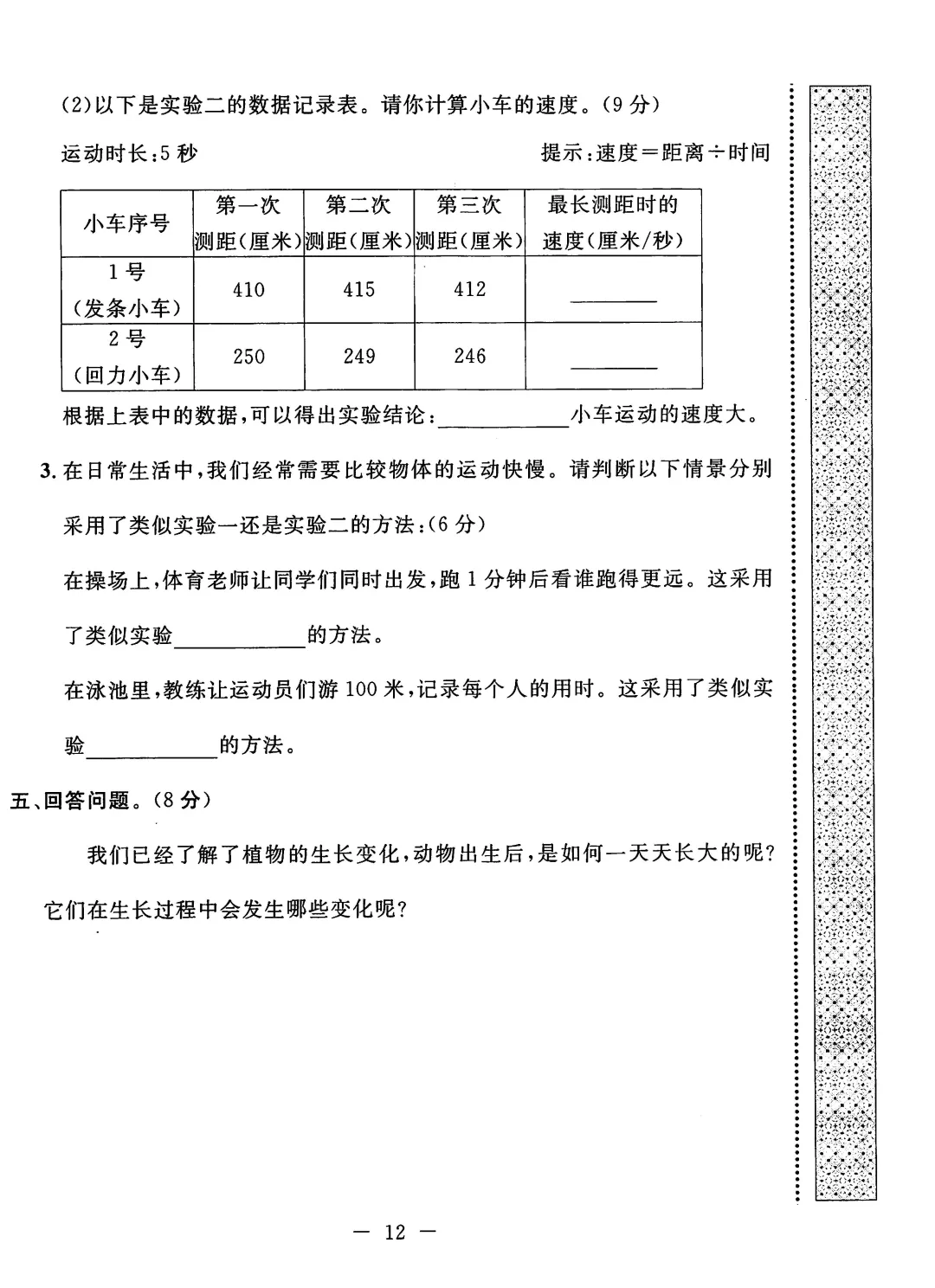 (2)以下是实验二的数据记录表。请你计算小车的速度。(9分)

运动时长:5秒

提示:速度=距离÷时间

| 小车序号 | 第一次测距(厘米) | 第二次测距(厘米) | 第三次测距(厘米) | 最长测距时的速度(厘米/秒) |
|---|---|---|---|---|
| 1号(发条小车) | 410 | 415 | 412 | ____ |
| 2号(回力小车) | 250 | 249 | 246 | ____ |

根据上表中的数据,可以得出实验结论:____小车运动的速度大。

3.在日常生活中,我们经常需要比较物体的运动快慢。请判断以下情景分别采用了类似实验一还是实验二的方法:(6分)

在操场上,体育老师让同学们同时出发,跑1分钟后看谁跑得更远。这采用了类似实验____的方法。

在泳池里,教练让运动员们游100米,记录每个人的用时。这采用了类似实验____的方法。

五、回答问题。(8分)

我们已经了解了植物的生长变化,动物出生后,是如何一天天长大的呢?它们在生长过程中会发生哪些变化呢?

— 12 —